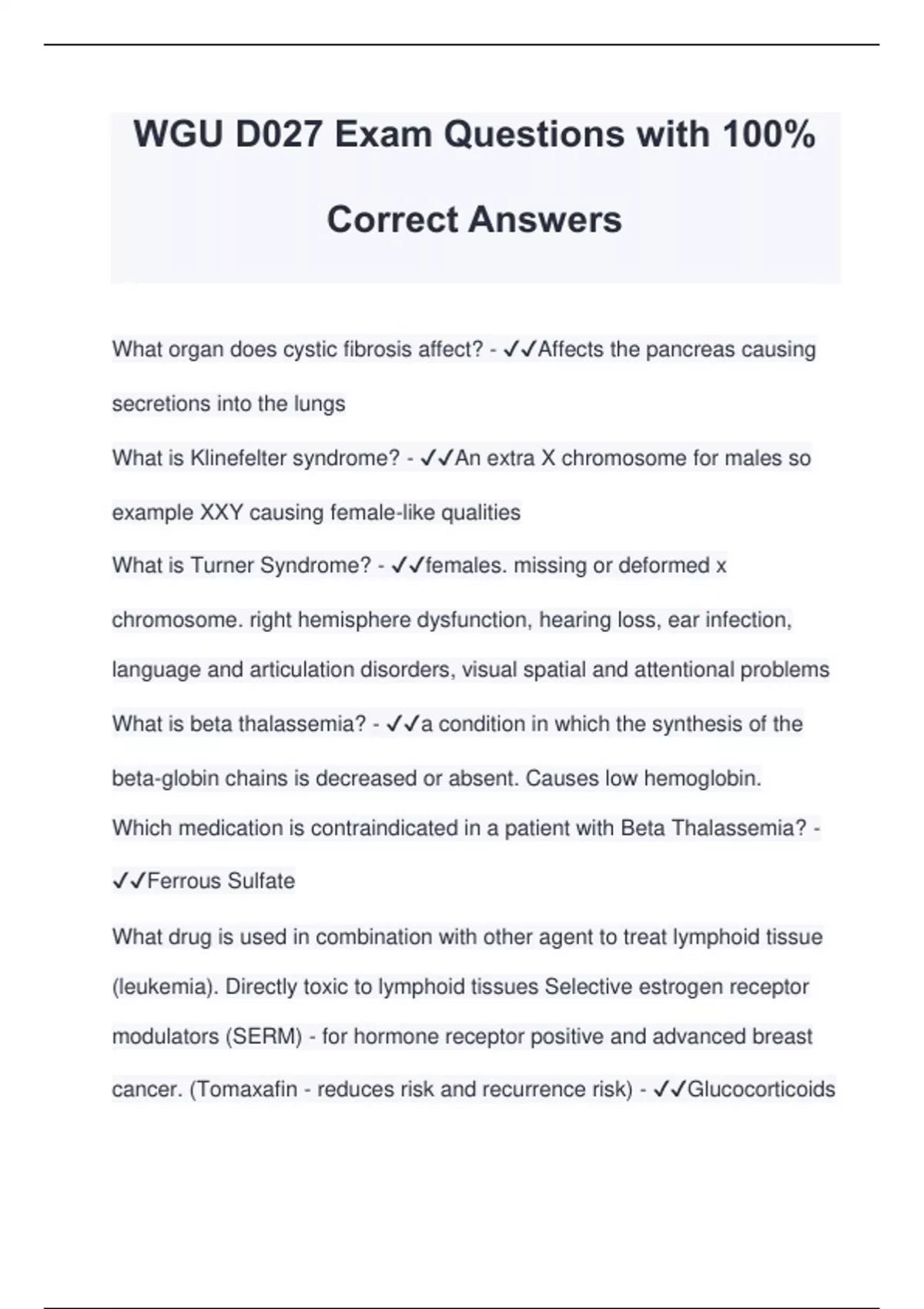 WGU D027 Exam Questions with 100% Correct Answers

What organ does cystic fibrosis affect? - ✓✓Affects the pancreas causing secretions into the lungs

What is Klinefelter syndrome? - ✓✓An extra X chromosome for males so example XXY causing female-like qualities

What is Turner Syndrome? - ✓✓females. missing or deformed x chromosome. right hemisphere dysfunction, hearing loss, ear infection, language and articulation disorders, visual spatial and attentional problems

What is beta thalassemia? - ✓✓a condition in which the synthesis of the beta-globin chains is decreased or absent. Causes low hemoglobin.

Which medication is contraindicated in a patient with Beta Thalassemia? - ✓✓Ferrous Sulfate

What drug is used in combination with other agent to treat lymphoid tissue (leukemia). Directly toxic to lymphoid tissues Selective estrogen receptor modulators (SERM) - for hormone receptor positive and advanced breast cancer. (Tomaxafin - reduces risk and recurrence risk) - ✓✓Glucocorticoids